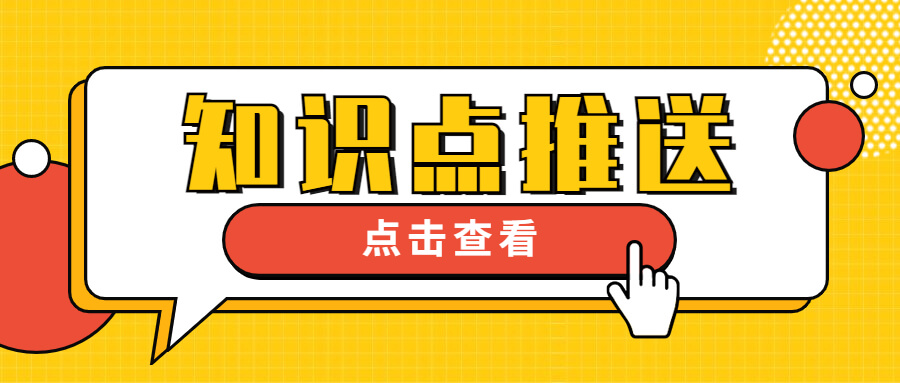 知识点推送

点击查看